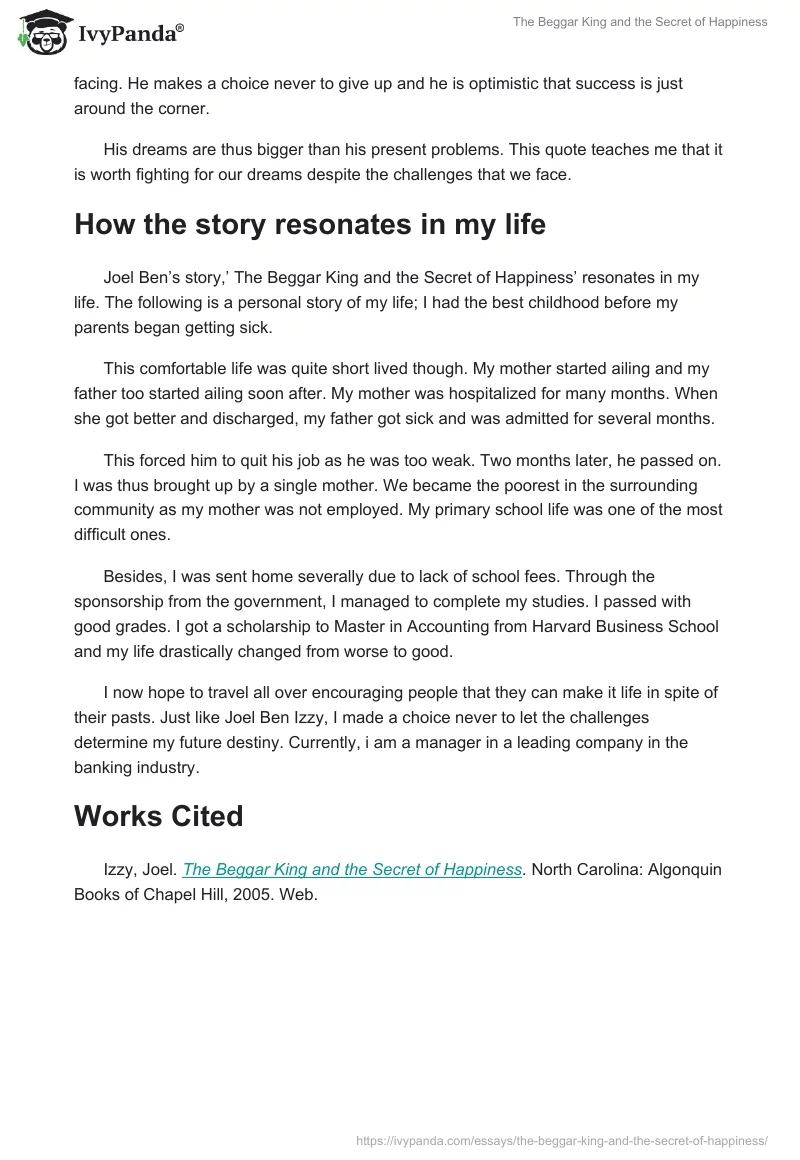 IvyPanda®

The Beggar King and the Secret of Happiness

facing. He makes a choice never to give up and he is optimistic that success is just around the corner.

His dreams are thus bigger than his present problems. This quote teaches me that it is worth fighting for our dreams despite the challenges that we face.

How the story resonates in my life

Joel Ben's story,' The Beggar King and the Secret of Happiness' resonates in my life. The following is a personal story of my life; I had the best childhood before my parents began getting sick.

This comfortable life was quite short lived though. My mother started ailing and my father too started ailing soon after. My mother was hospitalized for many months. When she got better and discharged, my father got sick and was admitted for several months.

This forced him to quit his job as he was too weak. Two months later, he passed on. I was thus brought up by a single mother. We became the poorest in the surrounding community as my mother was not employed. My primary school life was one of the most difficult ones.

Besides, I was sent home severally due to lack of school fees. Through the sponsorship from the government, I managed to complete my studies. I passed with good grades. I got a scholarship to Master in Accounting from Harvard Business School and my life drastically changed from worse to good.

I now hope to travel all over encouraging people that they can make it life in spite of their pasts. Just like Joel Ben Izzy, I made a choice never to let the challenges determine my future destiny. Currently, i am a manager in a leading company in the banking industry.

Works Cited

Izzy, Joel. The Beggar King and the Secret of Happiness. North Carolina: Algonquin Books of Chapel Hill, 2005. Web.

https://ivypanda.com/essays/the-beggar-king-and-the-secret-of-happiness/